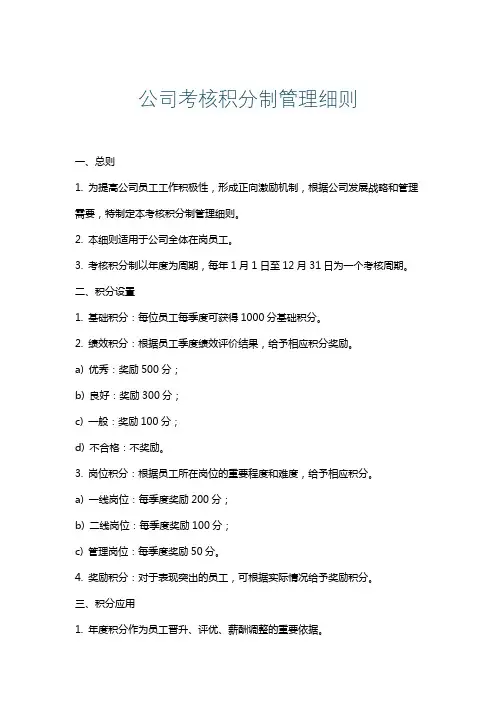 公司考核积分制管理细则

一、总则

1. 为提高公司员工工作积极性，形成正向激励机制，根据公司发展战略和管理需要，特制定本考核积分制管理细则。

2. 本细则适用于公司全体在岗员工。

3. 考核积分制以年度为周期，每年 1 月 1 日至 12 月 31 日为一个考核周期。

二、积分设置

1. 基础积分：每位员工每季度可获得 1000 分基础积分。

2. 绩效积分：根据员工季度绩效评价结果，给予相应积分奖励。

a) 优秀：奖励 500 分；

b) 良好：奖励 300 分；

c) 一般：奖励 100 分；

d) 不合格：不奖励。

3. 岗位积分：根据员工所在岗位的重要程度和难度，给予相应积分。

a) 一线岗位：每季度奖励 200 分；

b) 二线岗位：每季度奖励 100 分；

c) 管理岗位：每季度奖励 50 分。

4. 奖励积分：对于表现突出的员工，可根据实际情况给予奖励积分。

三、积分应用

1. 年度积分作为员工晋升、评优、薪酬调整的重要依据。